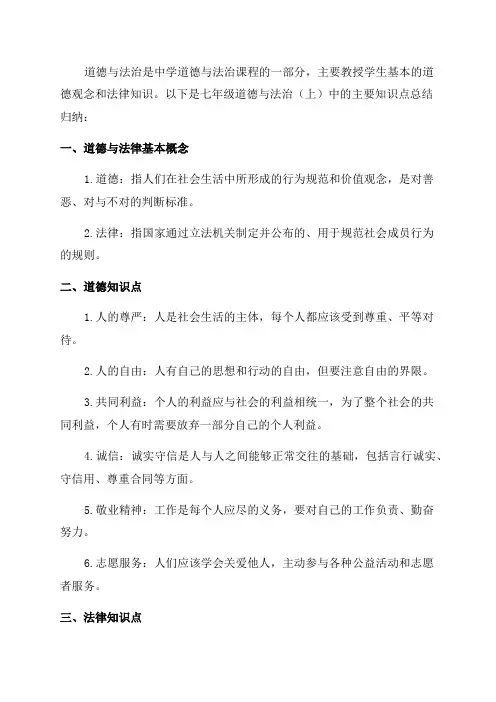 道德与法治是中学道德与法治课程的一部分，主要教授学生基本的道德观念和法律知识。以下是七年级道德与法治（上）中的主要知识点总结归纳：

一、道德与法律基本概念

1.道德：指人们在社会生活中所形成的行为规范和价值观念，是对善恶、对与不对的判断标准。

2.法律：指国家通过立法机关制定并公布的、用于规范社会成员行为的规则。

二、道德知识点

1.人的尊严：人是社会生活的主体，每个人都应该受到尊重、平等对待。

2.人的自由：人有自己的思想和行动的自由，但要注意自由的界限。

3.共同利益：个人的利益应与社会的利益相统一，为了整个社会的共同利益，个人有时需要放弃一部分自己的个人利益。

4.诚信：诚实守信是人与人之间能够正常交往的基础，包括言行诚实、守信用、尊重合同等方面。

5.敬业精神：工作是每个人应尽的义务，要对自己的工作负责、勤奋努力。

6.志愿服务：人们应该学会关爱他人，主动参与各种公益活动和志愿者服务。

三、法律知识点